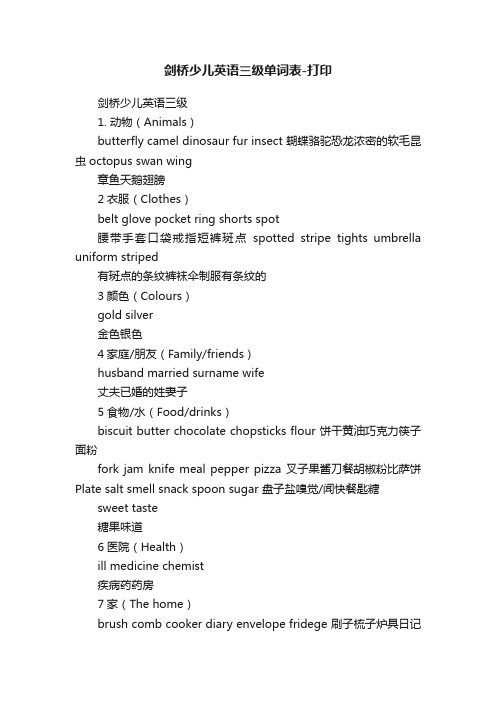 剑桥少儿英语三级单词表-打印

剑桥少儿英语三级

1. 动物（Animals）

butterfly camel dinosaur fur insect 蝴蝶骆驼恐龙浓密的软毛昆虫 octopus swan wing

章鱼天鹅翅膀

2 衣服（Clothes）

belt glove pocket ring shorts spot

腰带手套口袋戒指短裤斑点 spotted stripe tights umbrella uniform striped

有斑点的条纹裤袜伞制服有条纹的

3 颜色（Colours）

gold silver

金色银色

4 家庭/朋友（Family/friends）

husband married surname wife

丈夫已婚的姓妻子

5 食物/水（Food/drinks）

biscuit butter chocolate chopsticks flour 饼干黄油巧克力筷子面粉

fork jam knife meal pepper pizza 叉子果酱刀餐胡椒粉比萨饼 Plate salt smell snack spoon sugar 盘子盐嗅觉/闻快餐匙糖

sweet taste

糖果味道

6 医院（Health）

ill medicine chemist

疾病药药房

7 家（The home）

brush comb cooker diary envelope fridege 刷子梳子炉具日记